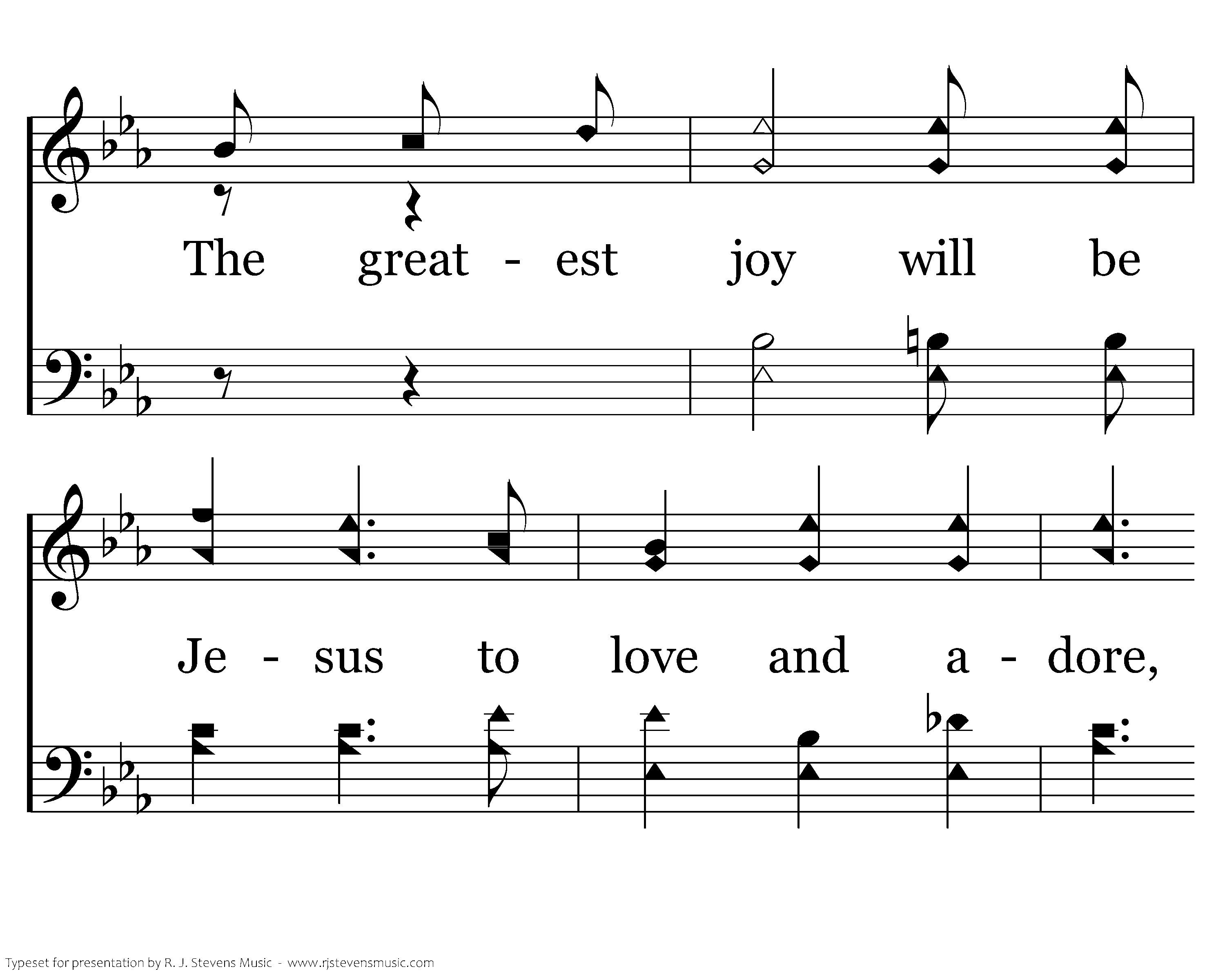 The great - est joy will be

Je - sus to love and a - dore,

Typeset for presentation by R. J. Stevens Music - www.rjstevensmusic.com